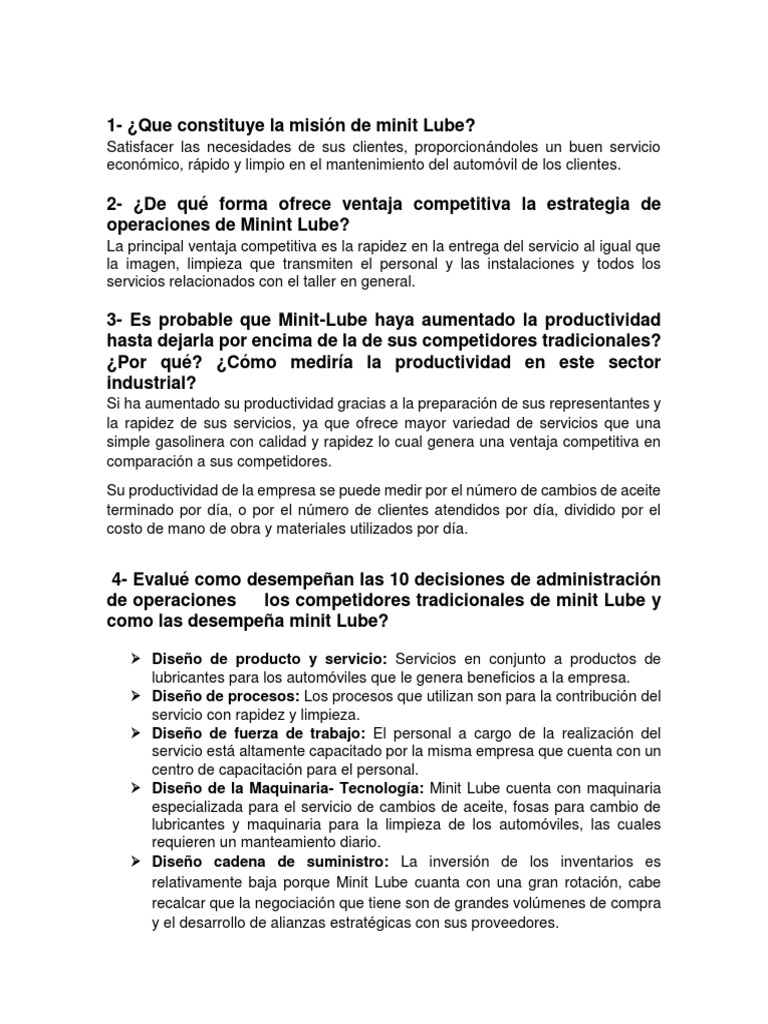 1- ¿Que constituye la misión de minit Lube?

Satisfacer las necesidades de sus clientes, proporcionándoles un buen servicio económico, rápido y limpio en el mantenimiento del automóvil de los clientes.

2- ¿De qué forma ofrece ventaja competitiva la estrategia de operaciones de Minint Lube?

La principal ventaja competitiva es la rapidez en la entrega del servicio al igual que la imagen, limpieza que transmiten el personal y las instalaciones y todos los servicios relacionados con el taller en general.

3- Es probable que Minit-Lube haya aumentado la productividad hasta dejarla por encima de la de sus competidores tradicionales? ¿Por qué? ¿Cómo mediría la productividad en este sector industrial?

Si ha aumentado su productividad gracias a la preparación de sus representantes y la rapidez de sus servicios, ya que ofrece mayor variedad de servicios que una simple gasolinera con calidad y rapidez lo cual genera una ventaja competitiva en comparación a sus competidores.

Su productividad de la empresa se puede medir por el número de cambios de aceite terminado por día, o por el número de clientes atendidos por día, dividido por el costo de mano de obra y materiales utilizados por día.

4- Evalué como desempeñan las 10 decisiones de administración de operaciones los competidores tradicionales de minit Lube y como las desempeña minit Lube?

➢ Diseño de producto y servicio: Servicios en conjunto a productos de lubricantes para los automóviles que le genera beneficios a la empresa.
➢ Diseño de procesos: Los procesos que utilizan son para la contribución del servicio con rapidez y limpieza.
➢ Diseño de fuerza de trabajo: El personal a cargo de la realización del servicio está altamente capacitado por la misma empresa que cuenta con un centro de capacitación para el personal.
➢ Diseño de la Maquinaria- Tecnología: Minit Lube cuenta con maquinaria especializada para el servicio de cambios de aceite, fosas para cambio de lubricantes y maquinaria para la limpieza de los automóviles, las cuales requieren un manteamiento diario.
➢ Diseño cadena de suministro: La inversión de los inventarios es relativamente baja porque Minit Lube cuanta con una gran rotación, cabe recalcar que la negociación que tiene son de grandes volúmenes de compra y el desarrollo de alianzas estratégicas con sus proveedores.